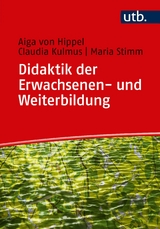 utb.

Aiga von Hippel
Claudia Kulmus | Maria Stimm

Didaktik der Erwachsenen- und Weiterbildung